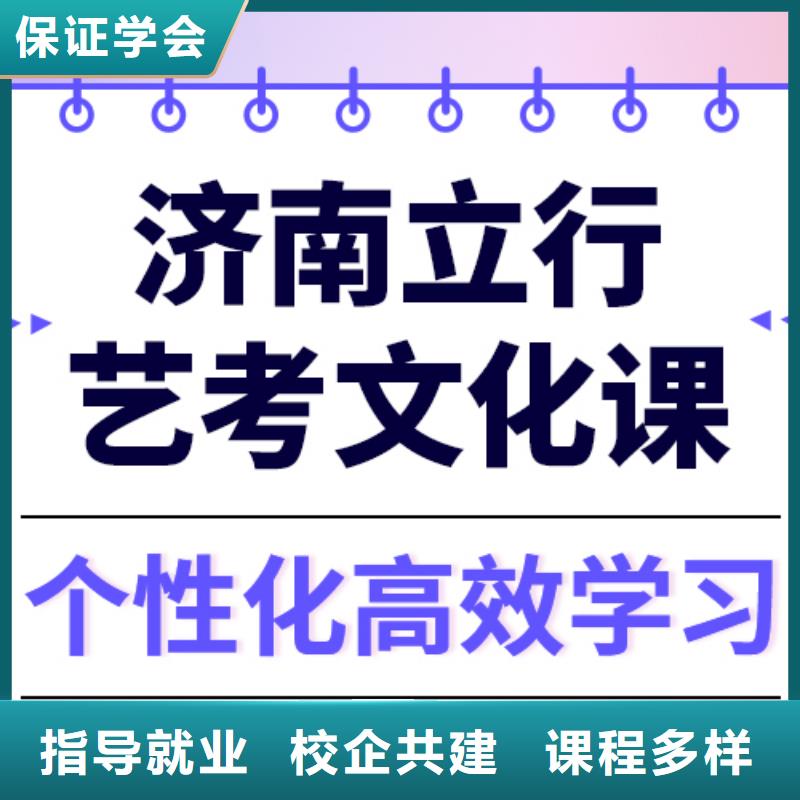 保证学会

济南立行
艺考文化课

个性化高效学习

指导就业 校企共建 课程多样